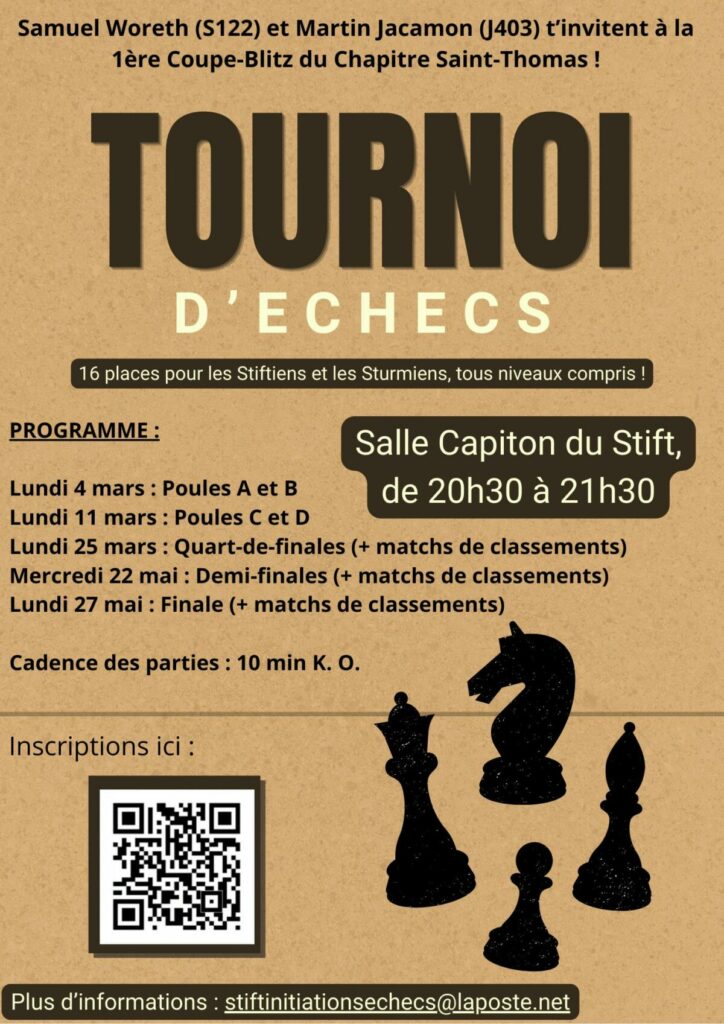 Samuel Woreth (S122) et Martin Jacamon (J403) t'invitent à la 1ère Coupe-Blitz du Chapitre Saint-Thomas !

TOURNOI

D'ECHECS

16 places pour les Stiftiens et les Sturmiens, tous niveaux compris !

PROGRAMME :

Salle Capiton du Stift, de 20h30 à 21h30

Lundi 4 mars : Poules A et B
Lundi 11 mars : Poules C et D
Lundi 25 mars : Quart-de-finales (+ matchs de classements)
Mercredi 22 mai : Demi-finales (+ matchs de classements)
Lundi 27 mai : Finale (+ matchs de classements)

Cadence des parties : 10 min K. O.

Inscriptions ici :

Plus d'informations : stiftinitiationsechecs@laposte.net